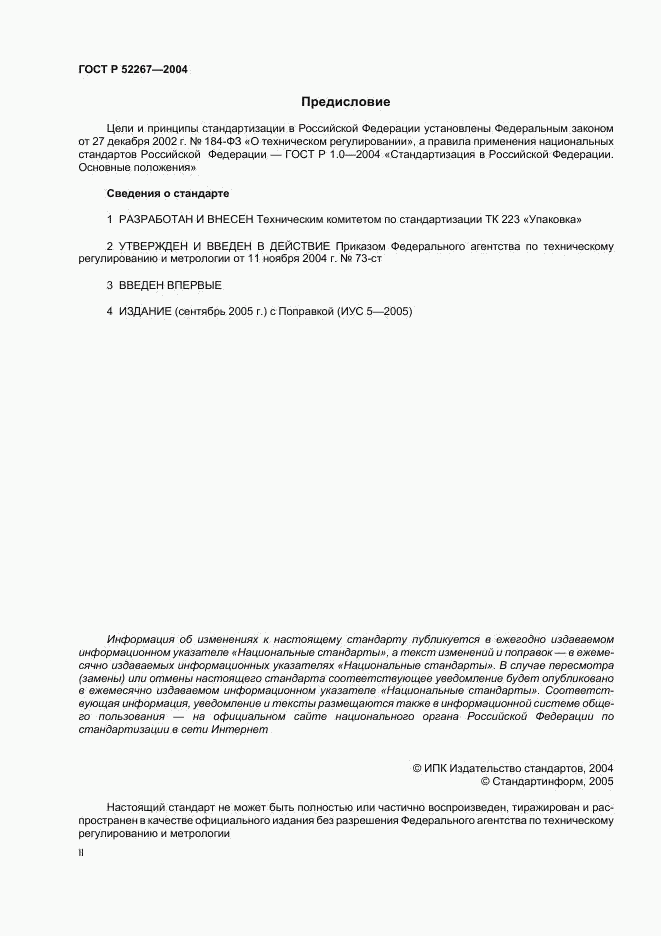 ГОСТ Р 52267—2004

Предисловие

Цели и принципы стандартизации в Российской Федерации установлены Федеральным законом от 27 декабря 2002 г. № 184-ФЗ «О техническом регулировании», а правила применения национальных стандартов Российской Федерации — ГОСТ Р 1.0—2004 «Стандартизация в Российской Федерации. Основные положения»

Сведения о стандарте

1 РАЗРАБОТАН И ВНЕСЕН Техническим комитетом по стандартизации ТК 223 «Упаковка»

2 УТВЕРЖДЕН И ВВЕДЕН В ДЕЙСТВИЕ Приказом Федерального агентства по техническому регулированию и метрологии от 11 ноября 2004 г. № 73-ст

3 ВВЕДЕН ВПЕРВЫЕ

4 ИЗДАНИЕ (сентябрь 2005 г.) с Поправкой (ИУС 5—2005)

Информация об изменениях к настоящему стандарту публикуется в ежегодно издаваемом информационном указателе «Национальные стандарты», а текст изменений и поправок — в ежемесячно издаваемых информационных указателях «Национальные стандарты». В случае пересмотра (замены) или отмены настоящего стандарта соответствующее уведомление будет опубликовано в ежемесячно издаваемом информационном указателе «Национальные стандарты». Соответствующая информация, уведомление и тексты размещаются также в информационной системе общего пользования — на официальном сайте национального органа Российской Федерации по стандартизации в сети Интернет

© ИПК Издательство стандартов, 2004
© Стандартинформ, 2005

Настоящий стандарт не может быть полностью или частично воспроизведен, тиражирован и распространен в качестве официального издания без разрешения Федерального агентства по техническому регулированию и метрологии

II